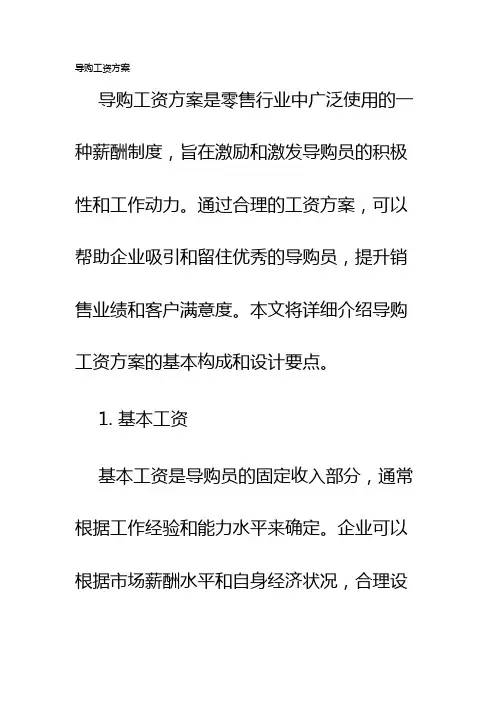 导购工资方案

导购工资方案是零售行业中广泛使用的一种薪酬制度，旨在激励和激发导购员的积极性和工作动力。通过合理的工资方案，可以帮助企业吸引和留住优秀的导购员，提升销售业绩和客户满意度。本文将详细介绍导购工资方案的基本构成和设计要点。

1. 基本工资

基本工资是导购员的固定收入部分，通常根据工作经验和能力水平来确定。企业可以根据市场薪酬水平和自身经济状况，合理设